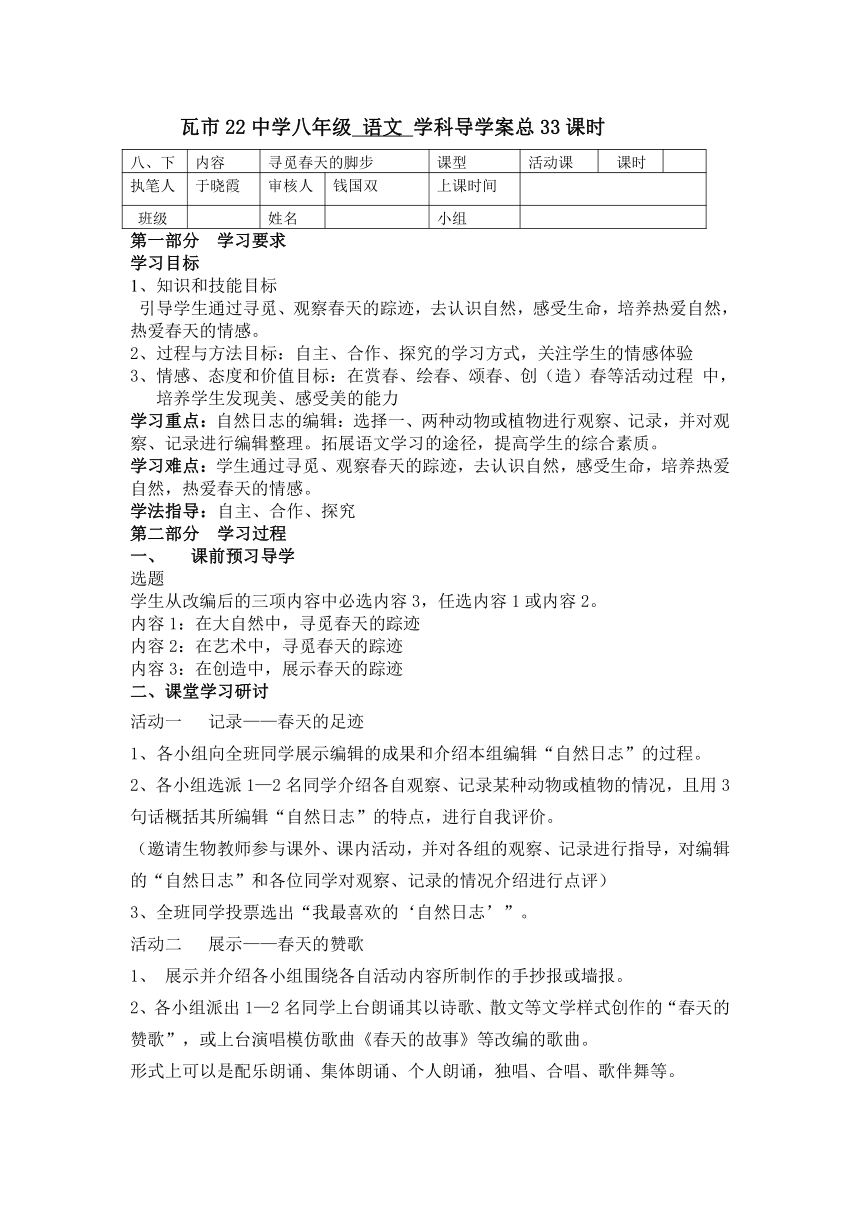 瓦市22中学八年级 语文 学科导学案总33课时

| 八、下 | 内容 | 寻觅春天的脚步 | | 课型 | 活动课 | 课时 | |
|---|---|---|---|---|---|---|---|
| 执笔人 | 于晓霞 | 审核人 | 钱国双 | 上课时间 | | | |
| 班级 | | 姓名 | | 小组 | | | |

第一部分 学习要求
学习目标
1、知识和技能目标
引导学生通过寻觅、观察春天的踪迹，去认识自然，感受生命，培养热爱自然，热爱春天的情感。
2、过程与方法目标：自主、合作、探究的学习方式，关注学生的情感体验
3、情感、态度和价值目标：在赏春、绘春、颂春、创（造）春等活动过程 中，培养学生发现美、感受美的能力
学习重点：自然日志的编辑：选择一、两种动物或植物进行观察、记录，并对观察、记录进行编辑整理。拓展语文学习的途径，提高学生的综合素质。
学习难点：学生通过寻觅、观察春天的踪迹，去认识自然，感受生命，培养热爱自然，热爱春天的情感。
学法指导：自主、合作、探究
第二部分 学习过程
一、 课前预习导学
选题
学生从改编后的三项内容中必选内容3，任选内容1或内容2。
内容1：在大自然中，寻觅春天的踪迹
内容2：在艺术中，寻觅春天的踪迹
内容3：在创造中，展示春天的踪迹
二、课堂学习研讨
活动一 记录——春天的足迹
1、各小组向全班同学展示编辑的成果和介绍本组编辑“自然日志”的过程。
2、各小组选派1—2名同学介绍各自观察、记录某种动物或植物的情况，且用3句话概括其所编辑“自然日志”的特点，进行自我评价。
（邀请生物教师参与课外、课内活动，并对各组的观察、记录进行指导，对编辑的“自然日志”和各位同学对观察、记录的情况介绍进行点评）
3、全班同学投票选出“我最喜欢的‘自然日志’”。
活动二 展示——春天的赞歌
1、 展示并介绍各小组围绕各自活动内容所制作的手抄报或墙报。
2、各小组派出1—2名同学上台朗诵其以诗歌、散文等文学样式创作的“春天的赞歌”，或上台演唱模仿歌曲《春天的故事》等改编的歌曲。
形式上可以是配乐朗诵、集体朗诵、个人朗诵，独唱、合唱、歌伴舞等。